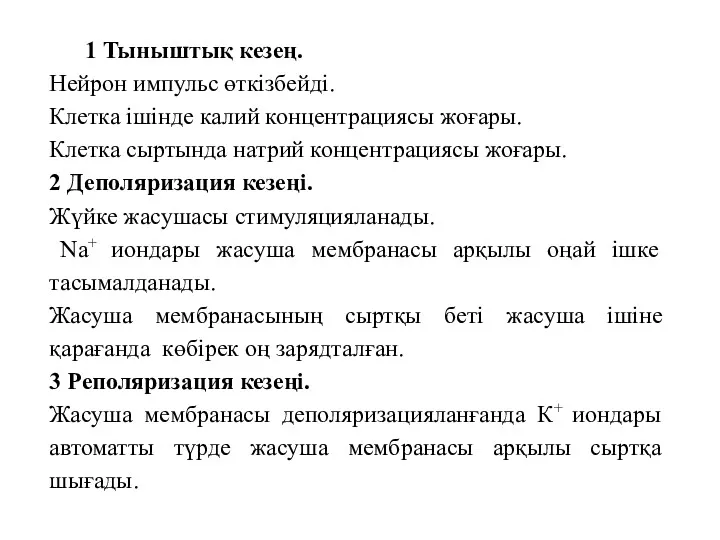 1 Тыныштық кезең.

Нейрон импульс өткізбейді.

Клетка ішінде калий концентрациясы жоғары.

Клетка сыртында натрий концентрациясы жоғары.

2 Деполяризация кезеңі.

Жүйке жасушасы стимуляцияланады.

$Na^+$ иондары жасуша мембранасы арқылы оңай ішке тасымалданады.

Жасуша мембранасының сыртқы беті жасуша ішіне қарағанда көбірек оң зарядталған.

3 Реполяризация кезеңі.

Жасуша мембранасы деполяризацияланғанда $K^+$ иондары автоматты түрде жасуша мембранасы арқылы сыртқа шығады.